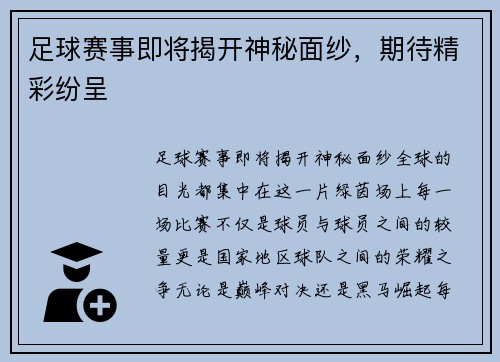 足球赛事即将揭开神秘面纱，期待精彩纷呈

足球赛事即将揭开神秘面纱全球的目光都集中在这一片绿茵场上每一场比赛不仅是球员与球员之间的较量更是国家地区球队之间的荣耀之争无论是巅峰对决还是黑马崛起每